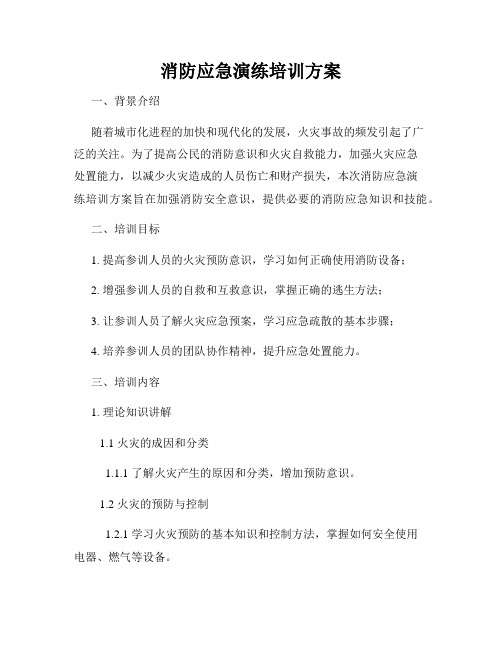 消防应急演练培训方案

一、背景介绍

随着城市化进程的加快和现代化的发展，火灾事故的频发引起了广泛的关注。为了提高公民的消防意识和火灾自救能力，加强火灾应急处置能力，以减少火灾造成的人员伤亡和财产损失，本次消防应急演练培训方案旨在加强消防安全意识，提供必要的消防应急知识和技能。

二、培训目标

1. 提高参训人员的火灾预防意识，学习如何正确使用消防设备；

2. 增强参训人员的自救和互救意识，掌握正确的逃生方法；

3. 让参训人员了解火灾应急预案，学习应急疏散的基本步骤；

4. 培养参训人员的团队协作精神，提升应急处置能力。

三、培训内容

1. 理论知识讲解

1.1 火灾的成因和分类

1.1.1 了解火灾产生的原因和分类，增加预防意识。

1.2 火灾的预防与控制

1.2.1 学习火灾预防的基本知识和控制方法，掌握如何安全使用电器、燃气等设备。